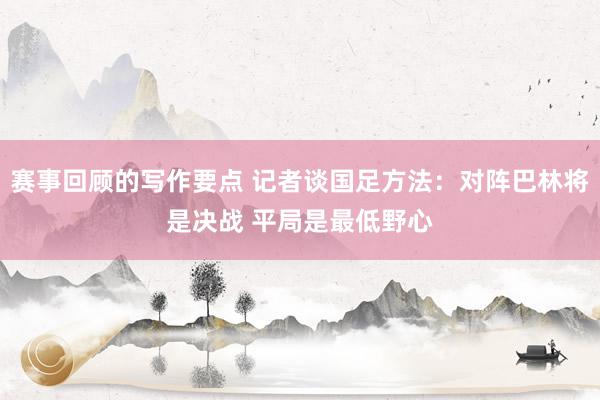 赛事回顾的写作要点 记者谈国足方法：对阵巴林将是决战 平局是最低野心